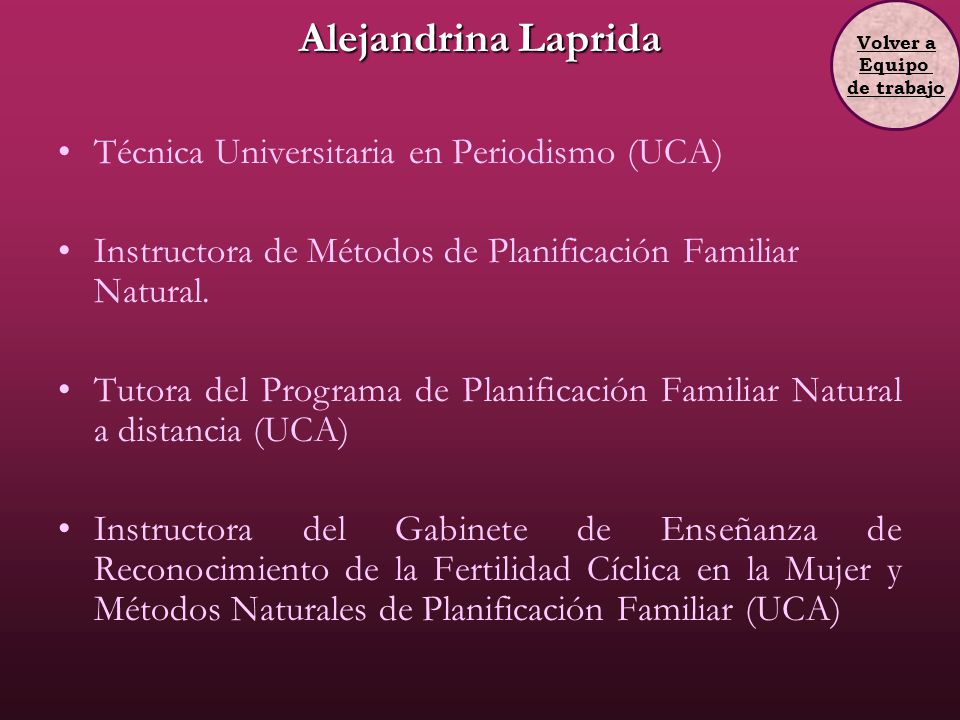 Alejandrina Laprida

Volver a Equipo de trabajo

• Técnica Universitaria en Periodismo (UCA)

• Instructora de Métodos de Planificación Familiar Natural.

• Tutora del Programa de Planificación Familiar Natural a distancia (UCA)

• Instructora del Gabinete de Enseñanza de Reconocimiento de la Fertilidad Cíclica en la Mujer y Métodos Naturales de Planificación Familiar (UCA)